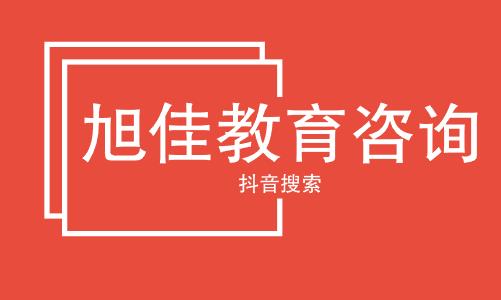 旭佳教育咨询

抖音搜索